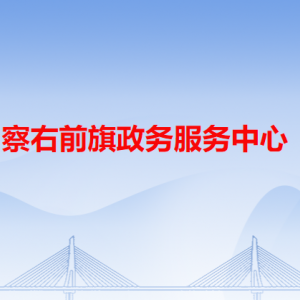 察右前旗政务服务中心